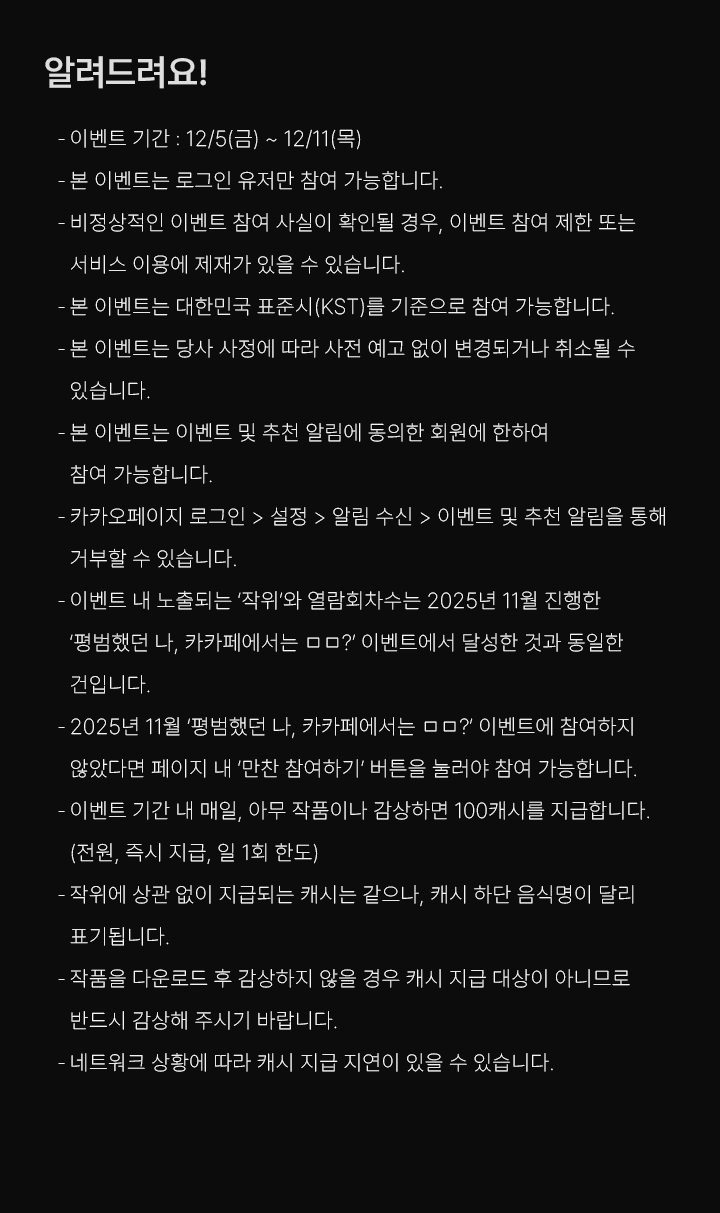 알려드려요!

- 이벤트 기간 : 12/5(금) ~ 12/11(목)
- 본 이벤트는 로그인 유저만 참여 가능합니다.
- 비정상적인 이벤트 참여 사실이 확인될 경우, 이벤트 참여 제한 또는 서비스 이용에 제재가 있을 수 있습니다.
- 본 이벤트는 대한민국 표준시(KST)를 기준으로 참여 가능합니다.
- 본 이벤트는 당사 사정에 따라 사전 예고 없이 변경되거나 취소될 수 있습니다.
- 본 이벤트는 이벤트 및 추천 알림에 동의한 회원에 한하여 참여 가능합니다.
- 카카오페이지 로그인 > 설정 > 알림 수신 > 이벤트 및 추천 알림을 통해 거부할 수 있습니다.
- 이벤트 내 노출되는 '작위'와 열람회차수는 2025년 11월 진행한 '평범했던 나, 카카페에서는 ㅁㅁ?' 이벤트에서 달성한 것과 동일한 건입니다.
- 2025년 11월 '평범했던 나, 카카페에서는 ㅁㅁ?' 이벤트에 참여하지 않았다면 페이지 내 '만찬 참여하기' 버튼을 눌러야 참여 가능합니다.
- 이벤트 기간 내 매일, 아무 작품이나 감상하면 100캐시를 지급합니다. (전원, 즉시 지급, 일 1회 한도)
- 작위에 상관 없이 지급되는 캐시는 같으나, 캐시 하단 음식명이 달리 표기됩니다.
- 작품을 다운로드 후 감상하지 않을 경우 캐시 지급 대상이 아니므로 반드시 감상해 주시기 바랍니다.
- 네트워크 상황에 따라 캐시 지급 지연이 있을 수 있습니다.